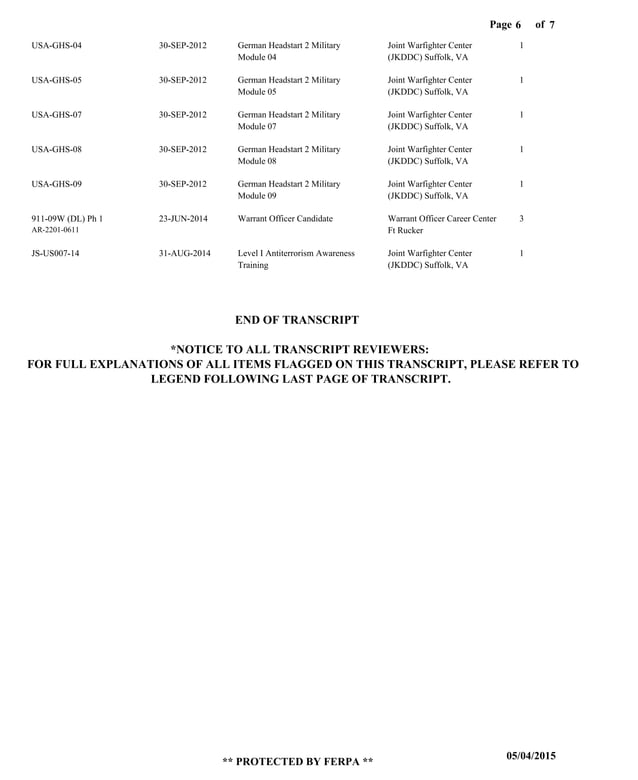 Page 6 of 7

| | | | | |
|---|---|---|---|---|
| USA-GHS-04 | 30-SEP-2012 | German Headstart 2 Military Module 04 | Joint Warfighter Center (JKDDC) Suffolk, VA | 1 |
| USA-GHS-05 | 30-SEP-2012 | German Headstart 2 Military Module 05 | Joint Warfighter Center (JKDDC) Suffolk, VA | 1 |
| USA-GHS-07 | 30-SEP-2012 | German Headstart 2 Military Module 07 | Joint Warfighter Center (JKDDC) Suffolk, VA | 1 |
| USA-GHS-08 | 30-SEP-2012 | German Headstart 2 Military Module 08 | Joint Warfighter Center (JKDDC) Suffolk, VA | 1 |
| USA-GHS-09 | 30-SEP-2012 | German Headstart 2 Military Module 09 | Joint Warfighter Center (JKDDC) Suffolk, VA | 1 |
| 911-09W (DL) Ph 1 AR-2201-0611 | 23-JUN-2014 | Warrant Officer Candidate | Warrant Officer Career Center Ft Rucker | 3 |
| JS-US007-14 | 31-AUG-2014 | Level I Antiterrorism Awareness Training | Joint Warfighter Center (JKDDC) Suffolk, VA | 1 |

END OF TRANSCRIPT

*NOTICE TO ALL TRANSCRIPT REVIEWERS:
FOR FULL EXPLANATIONS OF ALL ITEMS FLAGGED ON THIS TRANSCRIPT, PLEASE REFER TO LEGEND FOLLOWING LAST PAGE OF TRANSCRIPT.

** PROTECTED BY FERPA **

05/04/2015